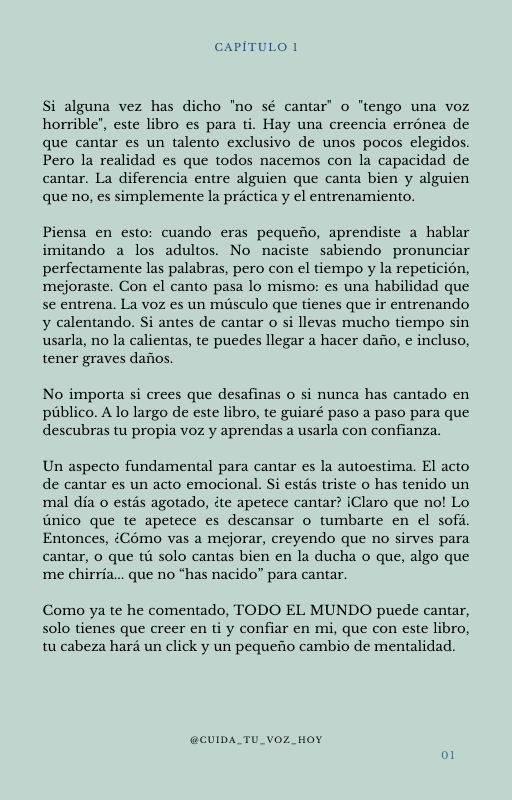 CAPÍTULO 1

Si alguna vez has dicho "no sé cantar" o "tengo una voz horrible", este libro es para ti. Hay una creencia errónea de que cantar es un talento exclusivo de unos pocos elegidos. Pero la realidad es que todos nacemos con la capacidad de cantar. La diferencia entre alguien que canta bien y alguien que no, es simplemente la práctica y el entrenamiento.

Piensa en esto: cuando eras pequeño, aprendiste a hablar imitando a los adultos. No naciste sabiendo pronunciar perfectamente las palabras, pero con el tiempo y la repetición, mejoraste. Con el canto pasa lo mismo: es una habilidad que se entrena. La voz es un músculo que tienes que ir entrenando y calentando. Si antes de cantar o si llevas mucho tiempo sin usarla, no la calientas, te puedes llegar a hacer daño, e incluso, tener graves daños.

No importa si crees que desafinas o si nunca has cantado en público. A lo largo de este libro, te guiaré paso a paso para que descubras tu propia voz y aprendas a usarla con confianza.

Un aspecto fundamental para cantar es la autoestima. El acto de cantar es un acto emocional. Si estás triste o has tenido un mal día o estás agotado, ¿te apetece cantar? ¡Claro que no! Lo único que te apetece es descansar o tumbarte en el sofá. Entonces, ¿Cómo vas a mejorar, creyendo que no sirves para cantar, o que tú solo cantas bien en la ducha o que, algo que me chirría... que no “has nacido” para cantar.

Como ya te he comentado, TODO EL MUNDO puede cantar, solo tienes que creer en ti y confiar en mi, que con este libro, tu cabeza hará un click y un pequeño cambio de mentalidad.

@CUIDA_TU_VOZ_HOY

01